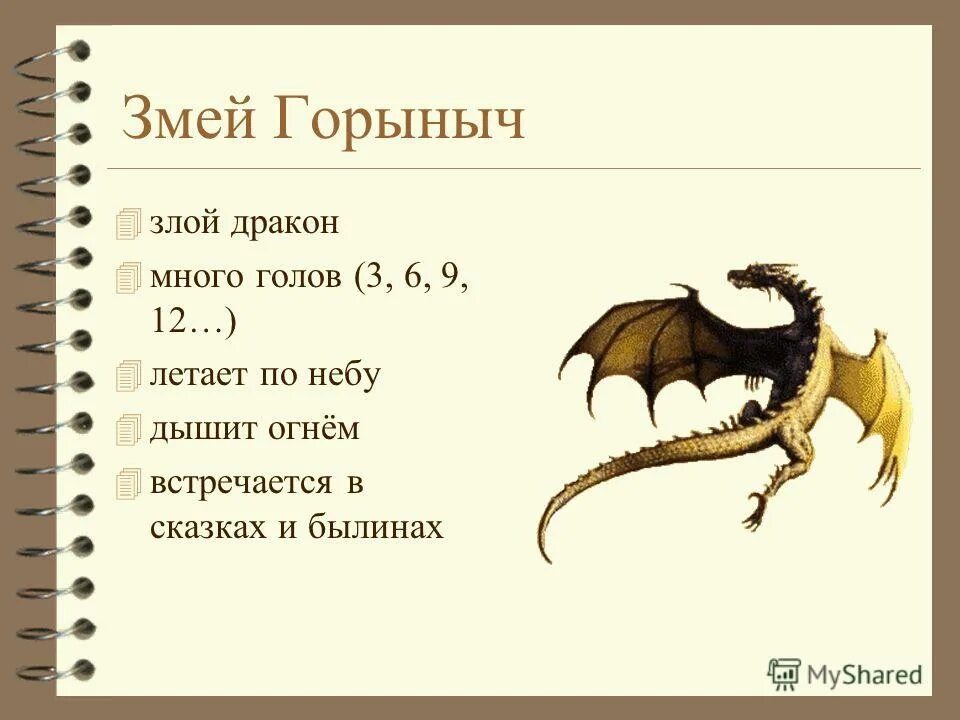 Змей Горыныч

злой дракон

много голов (3, 6, 9, 12…)

летает по небу

дышит огнём

встречается в сказках и былинах

MyShared